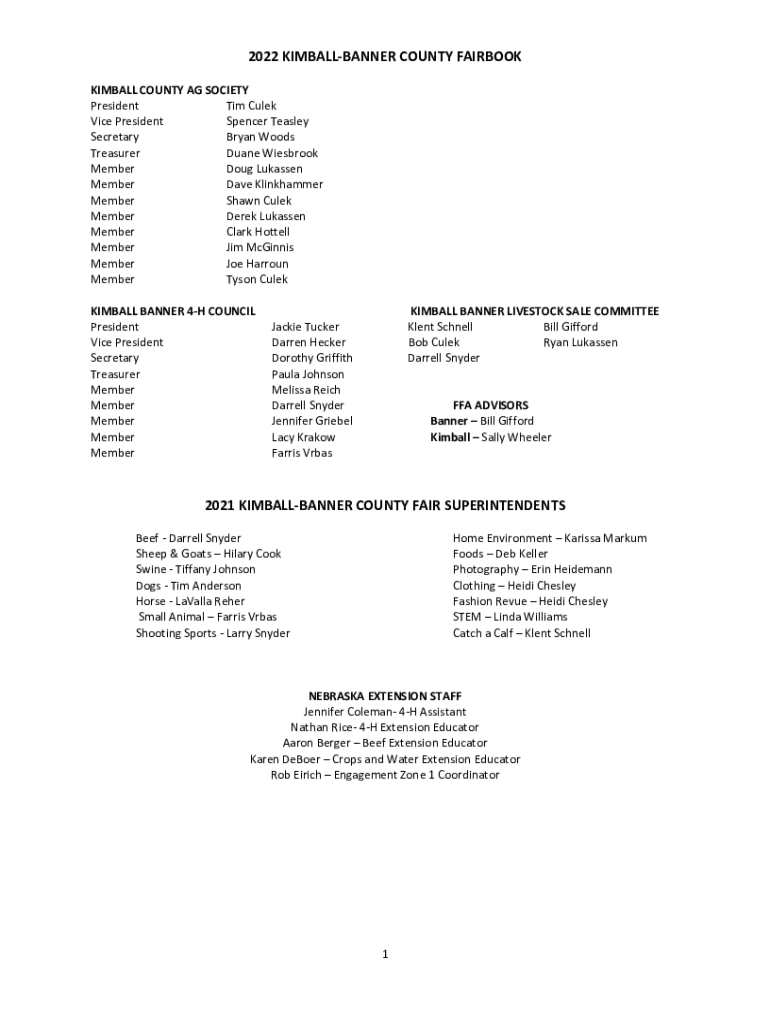 2022 KIMBALL-BANNER COUNTY FAIRBOOK

KIMBALL COUNTY AG SOCIETY

| | |
|---|---|
| President | Tim Culek |
| Vice President | Spencer Teasley |
| Secretary | Bryan Woods |
| Treasurer | Duane Wiesbrook |
| Member | Doug Lukassen |
| Member | Dave Klinkhammer |
| Member | Shawn Culek |
| Member | Derek Lukassen |
| Member | Clark Hottell |
| Member | Jim McGinnis |
| Member | Joe Harroun |
| Member | Tyson Culek |

KIMBALL BANNER 4-H COUNCIL

| | |
|---|---|
| President | Jackie Tucker |
| Vice President | Darren Hecker |
| Secretary | Dorothy Griffith |
| Treasurer | Paula Johnson |
| Member | Melissa Reich |
| Member | Darrell Snyder |
| Member | Jennifer Griebel |
| Member | Lacy Krakow |
| Member | Farris Vrbas |

KIMBALL BANNER LIVESTOCK SALE COMMITTEE

| | |
|---|---|
| Klent Schnell | Bill Gifford |
| Bob Culek | Ryan Lukassen |
| Darrell Snyder | |

FFA ADVISORS
Banner – Bill Gifford
Kimball – Sally Wheeler

2021 KIMBALL-BANNER COUNTY FAIR SUPERINTENDENTS

Beef - Darrell Snyder
Sheep & Goats – Hilary Cook
Swine - Tiffany Johnson
Dogs - Tim Anderson
Horse - LaValla Reher
Small Animal – Farris Vrbas
Shooting Sports - Larry Snyder

Home Environment – Karissa Markum
Foods – Deb Keller
Photography – Erin Heidemann
Clothing – Heidi Chesley
Fashion Revue – Heidi Chesley
STEM – Linda Williams
Catch a Calf – Klent Schnell

NEBRASKA EXTENSION STAFF
Jennifer Coleman- 4-H Assistant
Nathan Rice- 4-H Extension Educator
Aaron Berger – Beef Extension Educator
Karen DeBoer – Crops and Water Extension Educator
Rob Eirich – Engagement Zone 1 Coordinator

1